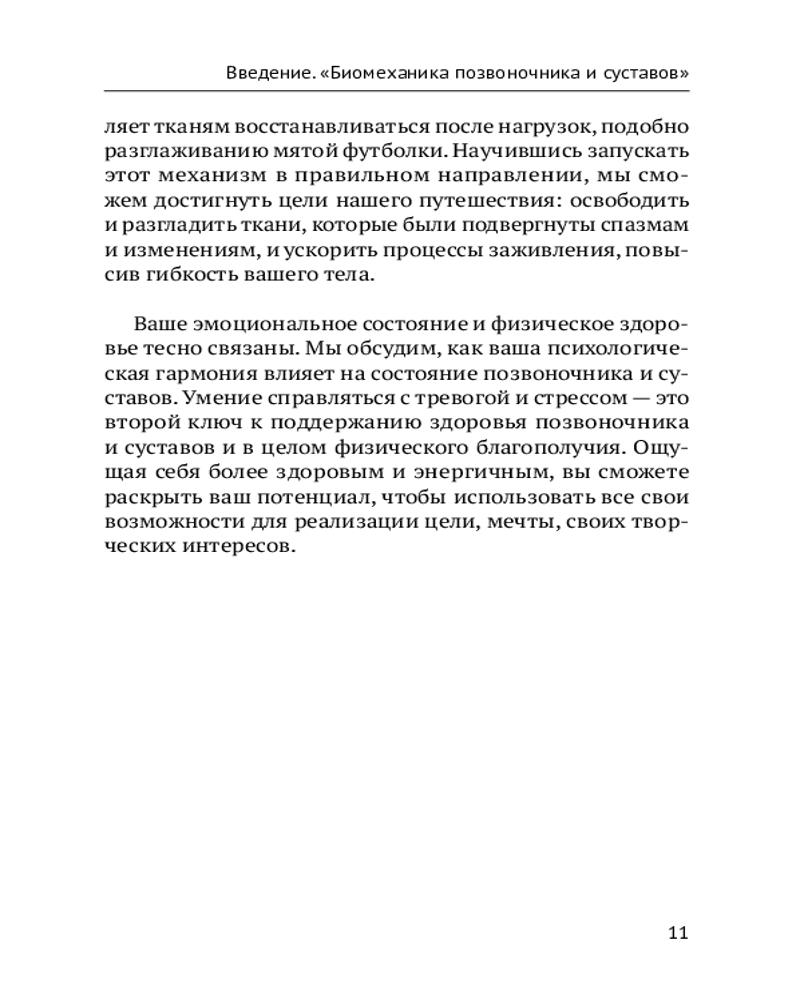 Введение. «Биомеханика позвоночника и суставов»

ляет тканям восстанавливаться после нагрузок, подобно разглаживанию мятой футболки. Научившись запускать этот механизм в правильном направлении, мы сможем достигнуть цели нашего путешествия: освободить и разгладить ткани, которые были подвергнуты спазмам и изменениям, и ускорить процессы заживления, повысив гибкость вашего тела.

Ваше эмоциональное состояние и физическое здоровье тесно связаны. Мы обсудим, как ваша психологическая гармония влияет на состояние позвоночника и суставов. Умение справляться с тревогой и стрессом — это второй ключ к поддержанию здоровья позвоночника и суставов и в целом физического благополучия. Ощущая себя более здоровым и энергичным, вы сможете раскрыть ваш потенциал, чтобы использовать все свои возможности для реализации цели, мечты, своих творческих интересов.

11